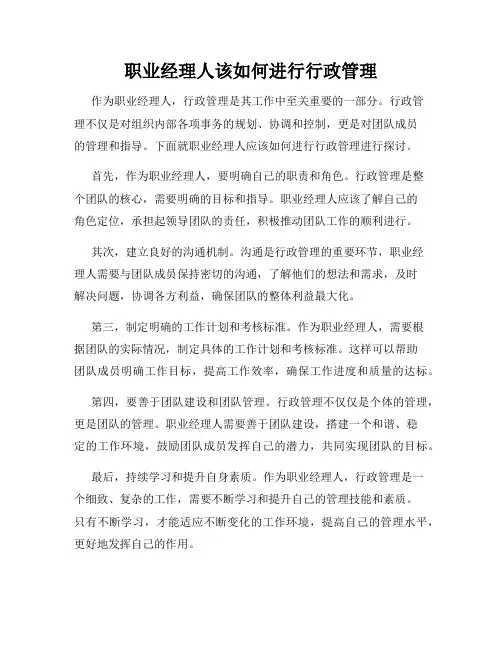 职业经理人该如何进行行政管理

作为职业经理人，行政管理是其工作中至关重要的一部分。行政管理不仅是对组织内部各项事务的规划、协调和控制，更是对团队成员的管理和指导。下面就职业经理人应该如何进行行政管理进行探讨。

首先，作为职业经理人，要明确自己的职责和角色。行政管理是整个团队的核心，需要明确的目标和指导。职业经理人应该了解自己的角色定位，承担起领导团队的责任，积极推动团队工作的顺利进行。

其次，建立良好的沟通机制。沟通是行政管理的重要环节，职业经理人需要与团队成员保持密切的沟通，了解他们的想法和需求，及时解决问题，协调各方利益，确保团队的整体利益最大化。

第三，制定明确的工作计划和考核标准。作为职业经理人，需要根据团队的实际情况，制定具体的工作计划和考核标准。这样可以帮助团队成员明确工作目标，提高工作效率，确保工作进度和质量的达标。

第四，要善于团队建设和团队管理。行政管理不仅仅是个体的管理，更是团队的管理。职业经理人需要善于团队建设，搭建一个和谐、稳定的工作环境，鼓励团队成员发挥自己的潜力，共同实现团队的目标。

最后，持续学习和提升自身素质。作为职业经理人，行政管理是一个细致、复杂的工作，需要不断学习和提升自己的管理技能和素质。只有不断学习，才能适应不断变化的工作环境，提高自己的管理水平，更好地发挥自己的作用。